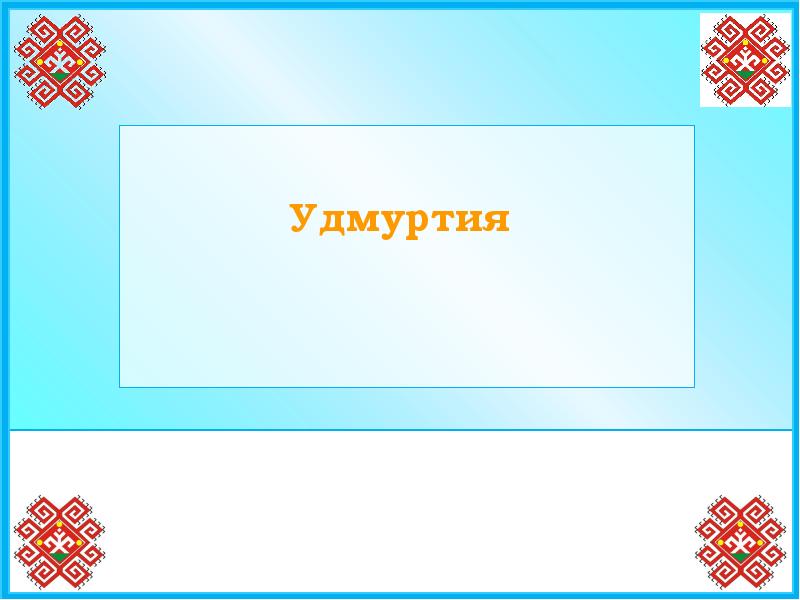 Удмуртия